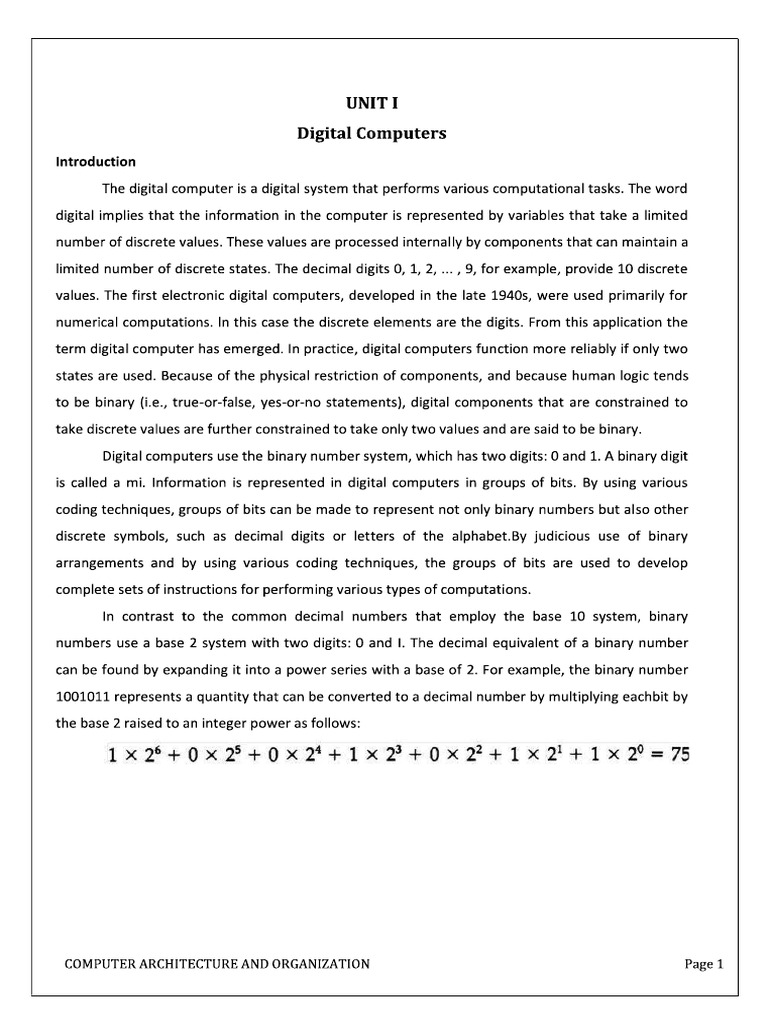 UNIT I

Digital Computers

Introduction

The digital computer is a digital system that performs various computational tasks. The word digital implies that the information in the computer is represented by variables that take a limited number of discrete values. These values are processed internally by components that can maintain a limited number of discrete states. The decimal digits 0, 1, 2, ... , 9, for example, provide 10 discrete values. The first electronic digital computers, developed in the late 1940s, were used primarily for numerical computations. In this case the discrete elements are the digits. From this application the term digital computer has emerged. In practice, digital computers function more reliably if only two states are used. Because of the physical restriction of components, and because human logic tends to be binary (i.e., true-or-false, yes-or-no statements), digital components that are constrained to take discrete values are further constrained to take only two values and are said to be binary.

Digital computers use the binary number system, which has two digits: 0 and 1. A binary digit is called a mi. Information is represented in digital computers in groups of bits. By using various coding techniques, groups of bits can be made to represent not only binary numbers but also other discrete symbols, such as decimal digits or letters of the alphabet.By judicious use of binary arrangements and by using various coding techniques, the groups of bits are used to develop complete sets of instructions for performing various types of computations.

In contrast to the common decimal numbers that employ the base 10 system, binary numbers use a base 2 system with two digits: 0 and I. The decimal equivalent of a binary number can be found by expanding it into a power series with a base of 2. For example, the binary number 1001011 represents a quantity that can be converted to a decimal number by multiplying eachbit by the base 2 raised to an integer power as follows:

$1 \times 2^6 + 0 \times 2^5 + 0 \times 2^4 + 1 \times 2^3 + 0 \times 2^2 + 1 \times 2^1 + 1 \times 2^0 = 75$

COMPUTER ARCHITECTURE AND ORGANIZATION

Page 1